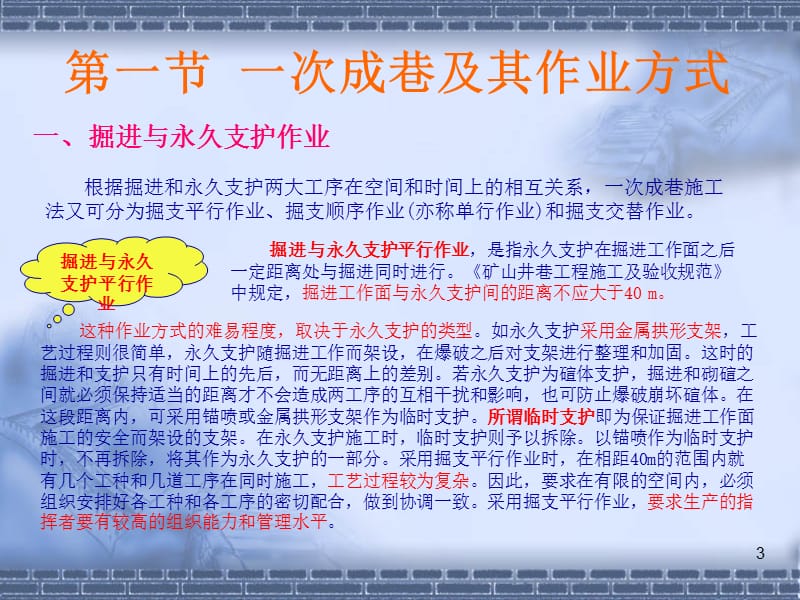 第一节 一次成巷及其作业方式

一、掘进与永久支护作业

根据掘进和永久支护两大工序在空间和时间上的相互关系，一次成巷施工法又可分为掘支平行作业、掘支顺序作业(亦称单行作业)和掘支交替作业。

掘进与永久支护平行作业

掘进与永久支护平行作业，是指永久支护在掘进工作面之后一定距离处与掘进同时进行。《矿山井巷工程施工及验收规范》中规定，掘进工作面与永久支护间的距离不应大于40 m。

这种作业方式的难易程度，取决于永久支护的类型。如永久支护采用金属拱形支架，工艺过程则很简单，永久支护随掘进工作而架设，在爆破之后对支架进行整理和加固。这时的掘进和支护只有时间上的先后，而无距离上的差别。若永久支护为碹体支护，掘进和砌碹之间就必须保持适当的距离才不会造成两工序的互相干扰和影响，也可防止爆破崩坏碹体。在这段距离内，可采用锚喷或金属拱形支架作为临时支护。所谓临时支护即为保证掘进工作面施工的安全而架设的支架。在永久支护施工时，临时支护则予以拆除。以锚喷作为临时支护时，不再拆除，将其作为永久支护的一部分。采用掘支平行作业时，在相距40m的范围内就有几个工种和几道工序在同时施工，工艺过程较为复杂。因此，要求在有限的空间内，必须组织安排好各工种和各工序的密切配合，做到协调一致。采用掘支平行作业，要求生产的指挥者要有较高的组织能力和管理水平。

3